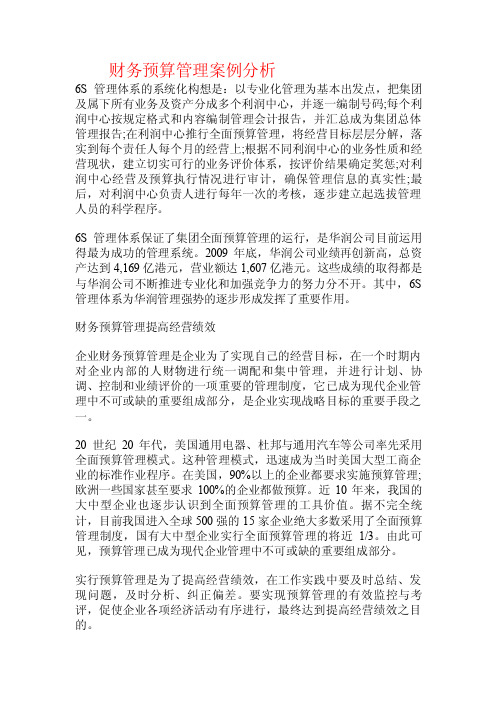 财务预算管理案例分析

6S 管理体系的系统化构想是：以专业化管理为基本出发点，把集团及属下所有业务及资产分成多个利润中心，并逐一编制号码;每个利润中心按规定格式和内容编制管理会计报告，并汇总成为集团总体管理报告;在利润中心推行全面预算管理，将经营目标层层分解，落实到每个责任人每个月的经营上;根据不同利润中心的业务性质和经营现状，建立切实可行的业务评价体系，按评价结果确定奖惩;对利润中心经营及预算执行情况进行审计，确保管理信息的真实性;最后，对利润中心负责人进行每年一次的考核，逐步建立起选拔管理人员的科学程序。

6S 管理体系保证了集团全面预算管理的运行，是华润公司目前运用得最为成功的管理系统。2009 年底，华润公司业绩再创新高，总资产达到 4,169 亿港元，营业额达 1,607 亿港元。这些成绩的取得都是与华润公司不断推进专业化和加强竞争力的努力分不开。其中，6S 管理体系为华润管理强势的逐步形成发挥了重要作用。

财务预算管理提高经营绩效

企业财务预算管理是企业为了实现自己的经营目标，在一个时期内对企业内部的人财物进行统一调配和集中管理，并进行计划、协调、控制和业绩评价的一项重要的管理制度，它已成为现代企业管理中不可或缺的重要组成部分，是企业实现战略目标的重要手段之一。

20 世纪 20 年代，美国通用电器、杜邦与通用汽车等公司率先采用全面预算管理模式。这种管理模式，迅速成为当时美国大型工商企业的标准作业程序。在美国，90%以上的企业都要求实施预算管理;欧洲一些国家甚至要求 100%的企业都做预算。近 10 年来，我国的大中型企业也逐步认识到全面预算管理的工具价值。据不完全统计，目前我国进入全球 500 强的 15 家企业绝大多数采用了全面预算管理制度，国有大中型企业实行全面预算管理的将近 1/3。由此可见，预算管理已成为现代企业管理中不可或缺的重要组成部分。

实行预算管理是为了提高经营绩效，在工作实践中要及时总结、发现问题，及时分析、纠正偏差。要实现预算管理的有效监控与考评，促使企业各项经济活动有序进行，最终达到提高经营绩效之目的。